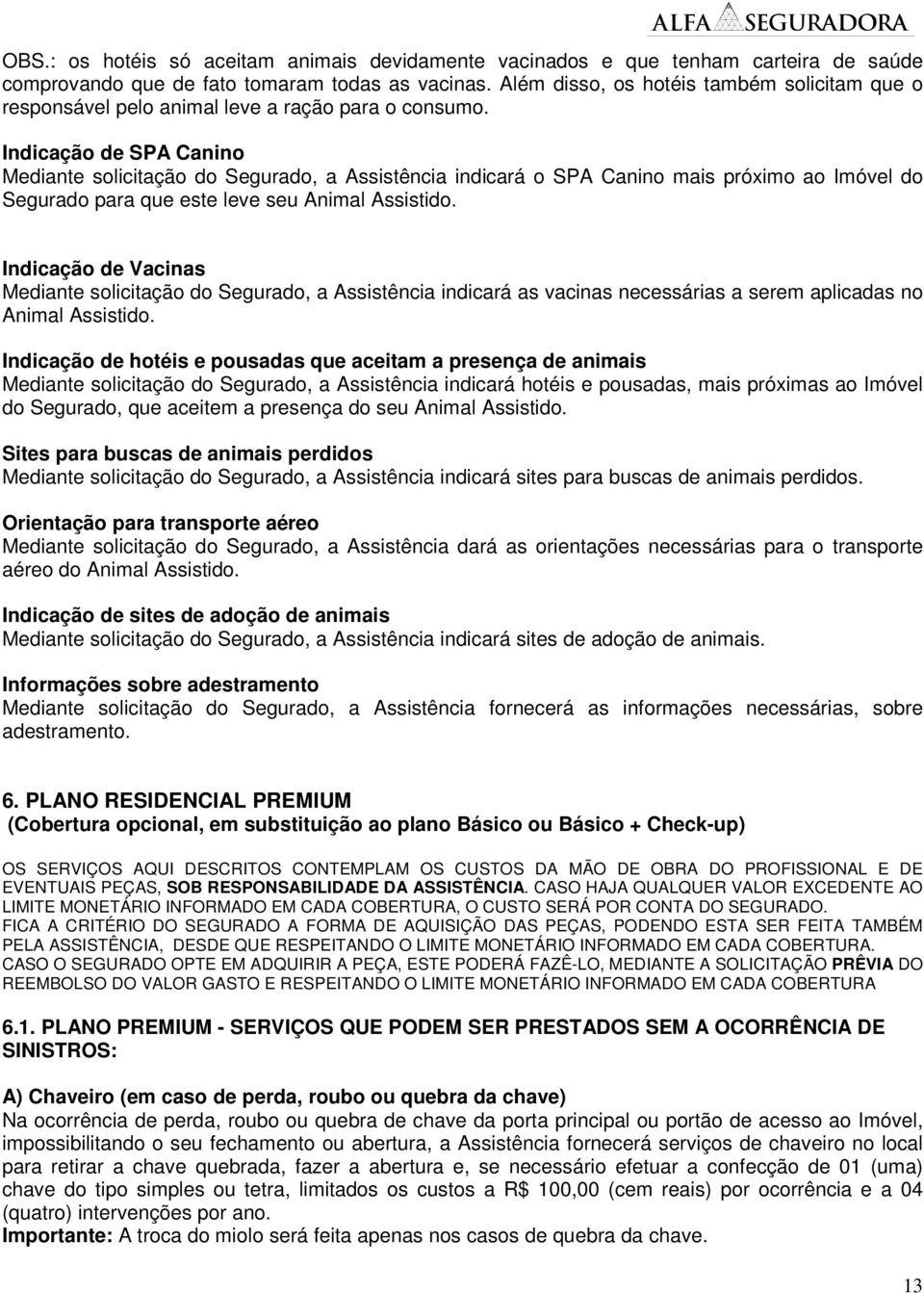 ALFA SEGURADORA

OBS.: os hotéis só aceitam animais devidamente vacinados e que tenham carteira de saúde comprovando que de fato tomaram todas as vacinas. Além disso, os hotéis também solicitam que o responsável pelo animal leve a ração para o consumo.

Indicação de SPA Canino
Mediante solicitação do Segurado, a Assistência indicará o SPA Canino mais próximo ao Imóvel do Segurado para que este leve seu Animal Assistido.

Indicação de Vacinas
Mediante solicitação do Segurado, a Assistência indicará as vacinas necessárias a serem aplicadas no Animal Assistido.

Indicação de hotéis e pousadas que aceitam a presença de animais
Mediante solicitação do Segurado, a Assistência indicará hotéis e pousadas, mais próximas ao Imóvel do Segurado, que aceitem a presença do seu Animal Assistido.

Sites para buscas de animais perdidos
Mediante solicitação do Segurado, a Assistência indicará sites para buscas de animais perdidos.

Orientação para transporte aéreo
Mediante solicitação do Segurado, a Assistência dará as orientações necessárias para o transporte aéreo do Animal Assistido.

Indicação de sites de adoção de animais
Mediante solicitação do Segurado, a Assistência indicará sites de adoção de animais.

Informações sobre adestramento
Mediante solicitação do Segurado, a Assistência fornecerá as informações necessárias, sobre adestramento.

6. PLANO RESIDENCIAL PREMIUM
(Cobertura opcional, em substituição ao plano Básico ou Básico + Check-up)

OS SERVIÇOS AQUI DESCRITOS CONTEMPLAM OS CUSTOS DA MÃO DE OBRA DO PROFISSIONAL E DE EVENTUAIS PEÇAS, SOB RESPONSABILIDADE DA ASSISTÊNCIA. CASO HAJA QUALQUER VALOR EXCEDENTE AO LIMITE MONETÁRIO INFORMADO EM CADA COBERTURA, O CUSTO SERÁ POR CONTA DO SEGURADO.
FICA A CRITÉRIO DO SEGURADO A FORMA DE AQUISIÇÃO DAS PEÇAS, PODENDO ESTA SER FEITA TAMBÉM PELA ASSISTÊNCIA, DESDE QUE RESPEITANDO O LIMITE MONETÁRIO INFORMADO EM CADA COBERTURA.
CASO O SEGURADO OPTE EM ADQUIRIR A PEÇA, ESTE PODERÁ FAZÊ-LO, MEDIANTE A SOLICITAÇÃO PRÉVIA DO REEMBOLSO DO VALOR GASTO E RESPEITANDO O LIMITE MONETÁRIO INFORMADO EM CADA COBERTURA

6.1. PLANO PREMIUM - SERVIÇOS QUE PODEM SER PRESTADOS SEM A OCORRÊNCIA DE SINISTROS:

A) Chaveiro (em caso de perda, roubo ou quebra da chave)
Na ocorrência de perda, roubo ou quebra de chave da porta principal ou portão de acesso ao Imóvel, impossibilitando o seu fechamento ou abertura, a Assistência fornecerá serviços de chaveiro no local para retirar a chave quebrada, fazer a abertura e, se necessário efetuar a confecção de 01 (uma) chave do tipo simples ou tetra, limitados os custos a R$ 100,00 (cem reais) por ocorrência e a 04 (quatro) intervenções por ano.
Importante: A troca do miolo será feita apenas nos casos de quebra da chave.

13